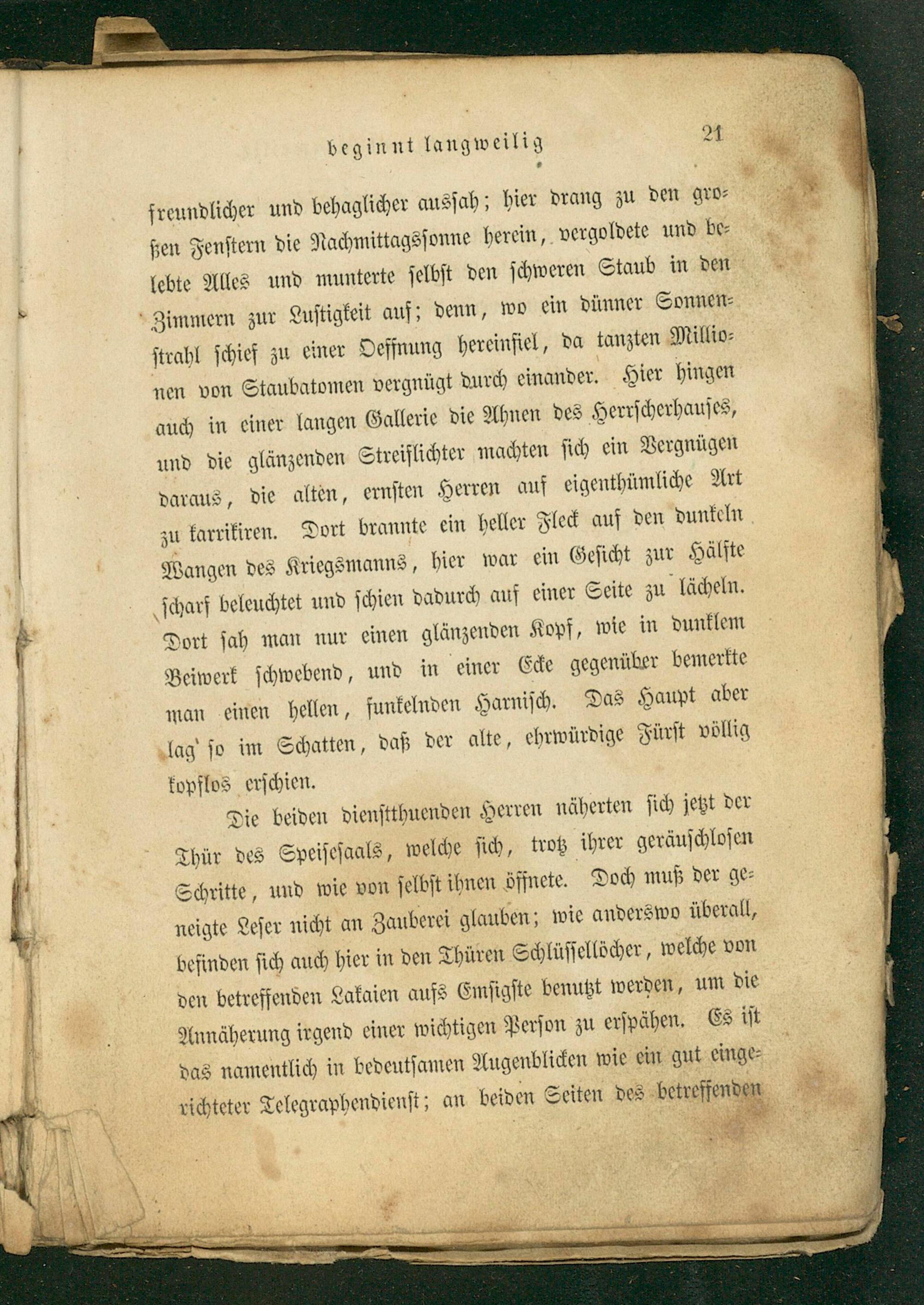 beginnt langweilig 21

freundlicher und behaglicher aussah; hier drang zu den großen Fenstern die Nachmittagssonne herein, vergoldete und belebte Alles und munterte selbst den schweren Staub in den Zimmern zur Lustigkeit auf; denn, wo ein dünner Sonnenstrahl schief zu einer Oeffnung hereinfiel, da tanzten Millionen von Staubatomen vergnügt durch einander. Hier hingen auch in einer langen Gallerie die Ahnen des Herrscherhauses, und die glänzenden Streiflichter machten sich ein Vergnügen daraus, die alten, ernsten Herren auf eigenthümliche Art zu karrikiren. Dort brannte ein heller Fleck auf den dunkeln Wangen des Kriegsmanns, hier war ein Gesicht zur Hälfte scharf beleuchtet und schien dadurch auf einer Seite zu lächeln. Dort sah man nur einen glänzenden Kopf, wie in dunklem Beiwerk schwebend, und in einer Ecke gegenüber bemerkte man einen hellen, funkelnden Harnisch. Das Haupt aber lag so im Schatten, daß der alte, ehrwürdige Fürst völlig kopflos erschien.

Die beiden dienstthuenden Herren näherten sich jetzt der Thür des Speisesaals, welche sich, trotz ihrer geräuschlosen Schritte, und wie von selbst ihnen öffnete. Doch muß der geneigte Leser nicht an Zauberei glauben; wie anderswo überall, befinden sich auch hier in den Thüren Schlüssellöcher, welche von den betreffenden Lakaien aufs Emsigste benutzt werden, um die Annäherung irgend einer wichtigen Person zu erspähen. Es ist das namentlich in bedeutsamen Augenblicken wie ein gut eingerichteter Telegraphendienst; an beiden Seiten des betreffenden